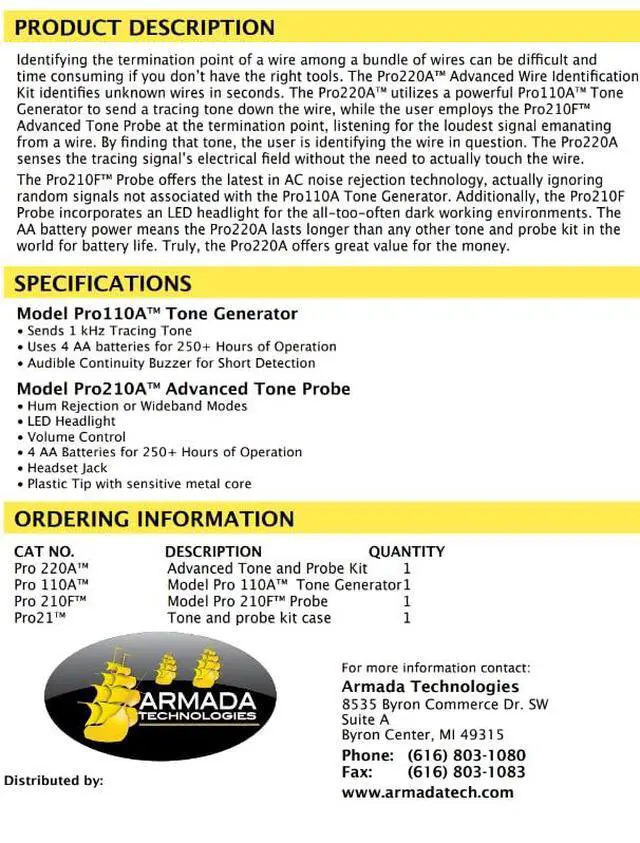 PRODUCT DESCRIPTION

Identifying the termination point of a wire among a bundle of wires can be difficult and time consuming if you don't have the right tools. The Pro220A™ Advanced Wire Identification Kit identifies unknown wires in seconds. The Pro220A™ utilizes a powerful Pro110A™ Tone Generator to send a tracing tone down the wire, while the user employs the Pro210F™ Advanced Tone Probe at the termination point, listening for the loudest signal emanating from a wire. By finding that tone, the user is identifying the wire in question. The Pro220A senses the tracing signal's electrical field without the need to actually touch the wire.

The Pro210F™ Probe offers the latest in AC noise rejection technology, actually ignoring random signals not associated with the Pro110A Tone Generator. Additionally, the Pro210F Probe incorporates an LED headlight for the all-too-often dark working environments. The AA battery power means the Pro220A lasts longer than any other tone and probe kit in the world for battery life. Truly, the Pro220A offers great value for the money.

SPECIFICATIONS

Model Pro110A™ Tone Generator
• Sends 1 kHz Tracing Tone
• Uses 4 AA batteries for 250+ Hours of Operation
• Audible Continuity Buzzer for Short Detection

Model Pro210A™ Advanced Tone Probe
• Hum Rejection or Wideband Modes
• LED Headlight
• Volume Control
• 4 AA Batteries for 250+ Hours of Operation
• Headset Jack
• Plastic Tip with sensitive metal core

ORDERING INFORMATION

| CAT NO. | DESCRIPTION | QUANTITY |
|---|---|---|
| Pro 220A™ | Advanced Tone and Probe Kit | 1 |
| Pro 110A™ | Model Pro 110A™ Tone Generator | 1 |
| Pro 210F™ | Model Pro 210F™ Probe | 1 |
| Pro21™ | Tone and probe kit case | 1 |

ARMADA
TECHNOLOGIES

Distributed by:

For more information contact:
Armada Technologies
8535 Byron Commerce Dr. SW
Suite A
Byron Center, MI 49315
Phone: (616) 803-1080
Fax: (616) 803-1083
www.armadatech.com